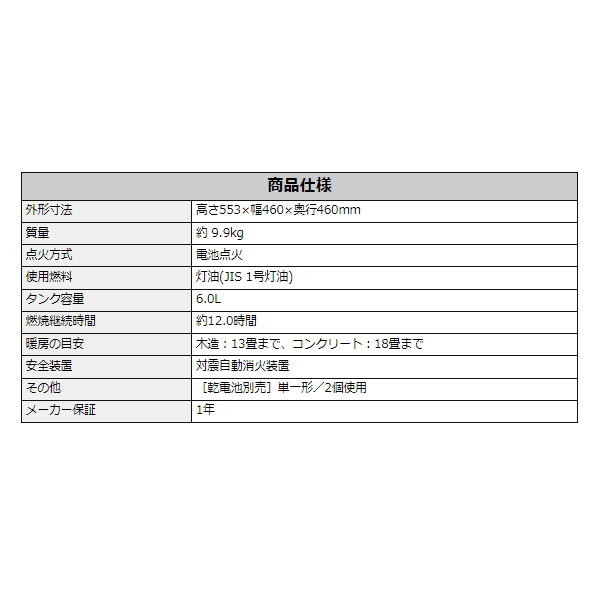 | 商品仕様 | |
|---|---|
| 外形寸法 | 高さ553×幅460×奥行460mm |
| 質量 | 約 9.9kg |
| 点火方式 | 電池点火 |
| 使用燃料 | 灯油(JIS 1号灯油) |
| タンク容量 | 6.0L |
| 燃焼継続時間 | 約12.0時間 |
| 暖房の目安 | 木造：13畳まで、コンクリート：18畳まで |
| 安全装置 | 対震自動消火装置 |
| その他 | ［乾電池別売］単一形／2個使用 |
| メーカー保証 | 1年 |